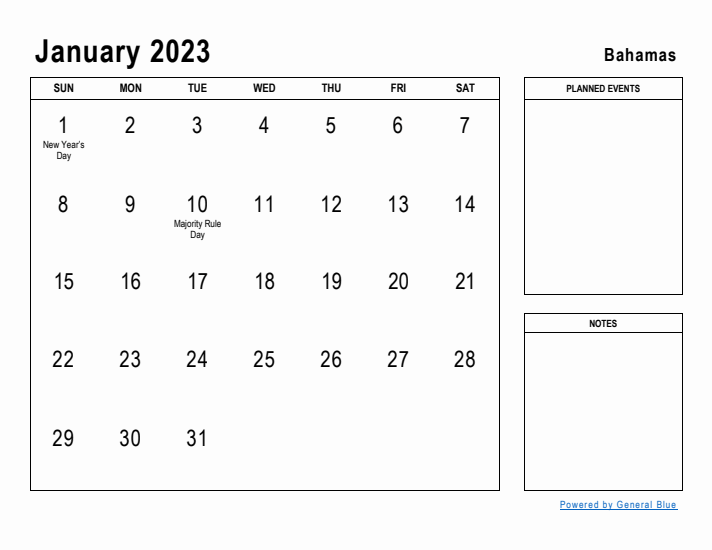 January 2023

Bahamas

| SUN | MON | TUE | WED | THU | FRI | SAT |
|---|---|---|---|---|---|---|
| 1 New Year's Day | 2 | 3 | 4 | 5 | 6 | 7 |
| 8 | 9 | 10 Majority Rule Day | 11 | 12 | 13 | 14 |
| 15 | 16 | 17 | 18 | 19 | 20 | 21 |
| 22 | 23 | 24 | 25 | 26 | 27 | 28 |
| 29 | 30 | 31 | | | | |

PLANNED EVENTS

NOTES

Powered by General Blue